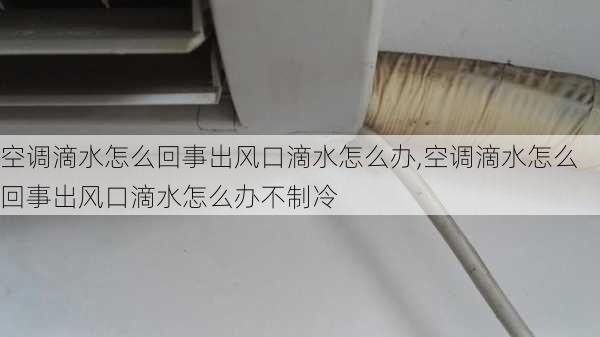 空调滴水怎么回事出风口滴水怎么办,空调滴水怎么回事出风口滴水怎么办不制冷